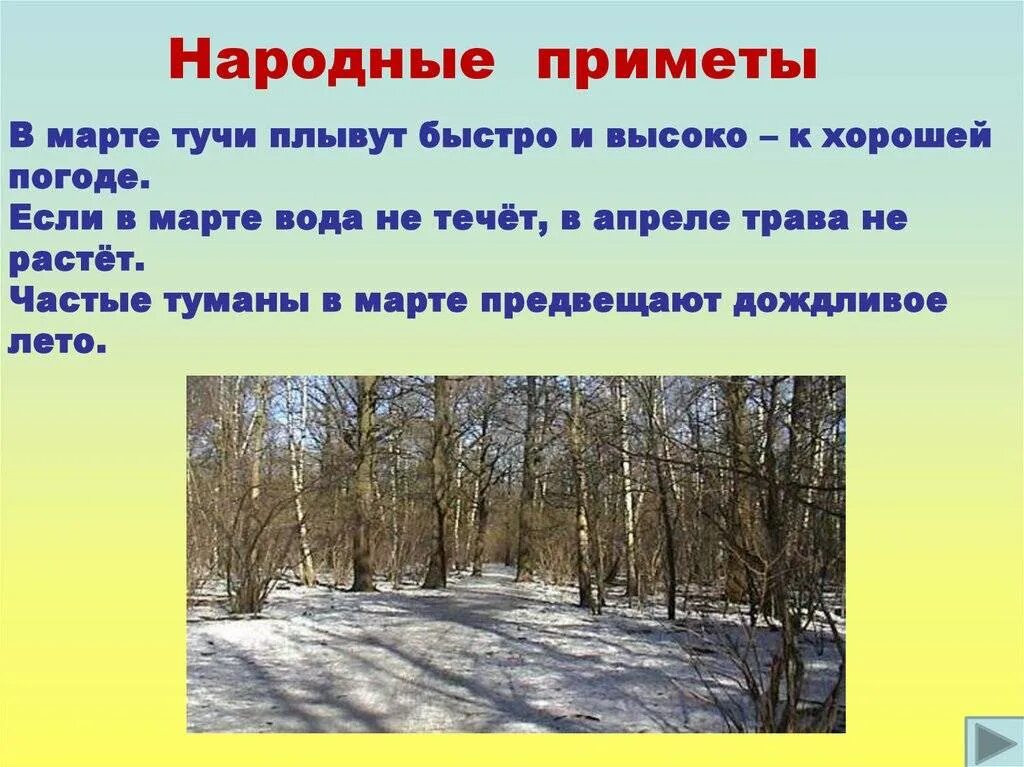 Народные приметы

В марте тучи плывут быстро и высоко – к хорошей погоде.
Если в марте вода не течёт, в апреле трава не растёт.
Частые туманы в марте предвещают дождливое лето.